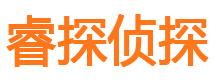 睿探侦探